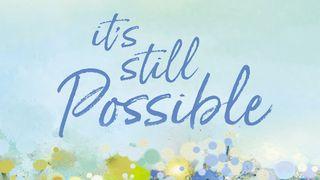 it's still Possible